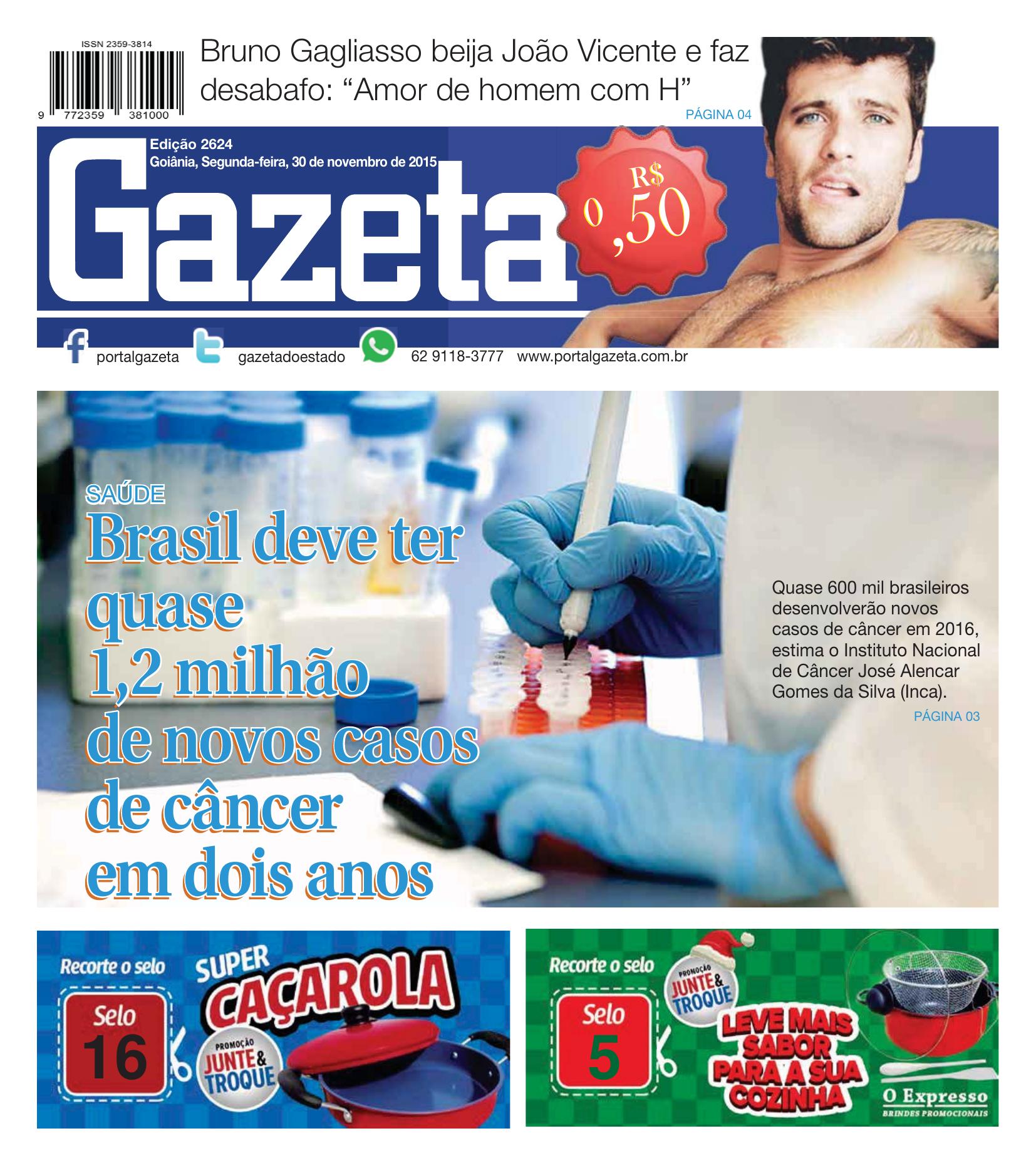 ISSN 2359-3814

9 772359 381000

Bruno Gagliasso beija João Vicente e faz desabafo: “Amor de homem com H”

PÁGINA 04

Edição 2624
Goiânia, Segunda-feira, 30 de novembro de 2015

Gazeta

R$ 0,50

portalgazeta gazetadoestado 62 9118-3777 www.portalgazeta.com.br

SAÚDE

Brasil deve ter quase 1,2 milhão de novos casos de câncer em dois anos

Quase 600 mil brasileiros desenvolverão novos casos de câncer em 2016, estima o Instituto Nacional de Câncer José Alencar Gomes da Silva (Inca).

PÁGINA 03

Recorte o selo

Selo 16

SUPER CAÇAROLA

PROMOÇÃO JUNTE & TROQUE

Recorte o selo

Selo 5

PROMOÇÃO JUNTE & TROQUE

LEVE MAIS SABOR PARA A SUA COZINHA

O Expresso
BRINDES PROMOCIONAIS